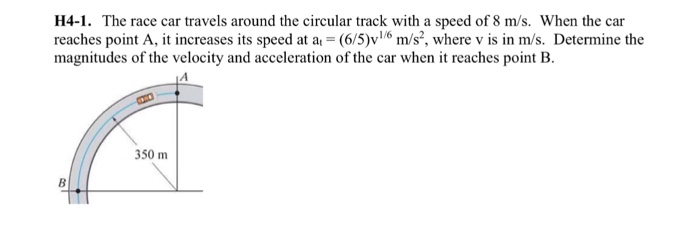 **H4-1.** The race car travels around the circular track with a speed of 8 m/s. When the car reaches point A, it increases its speed at $a_t = (6/5)v^{1/6}$ m/s$^2$, where v is in m/s. Determine the magnitudes of the velocity and acceleration of the car when it reaches point B.

A

350 m

B